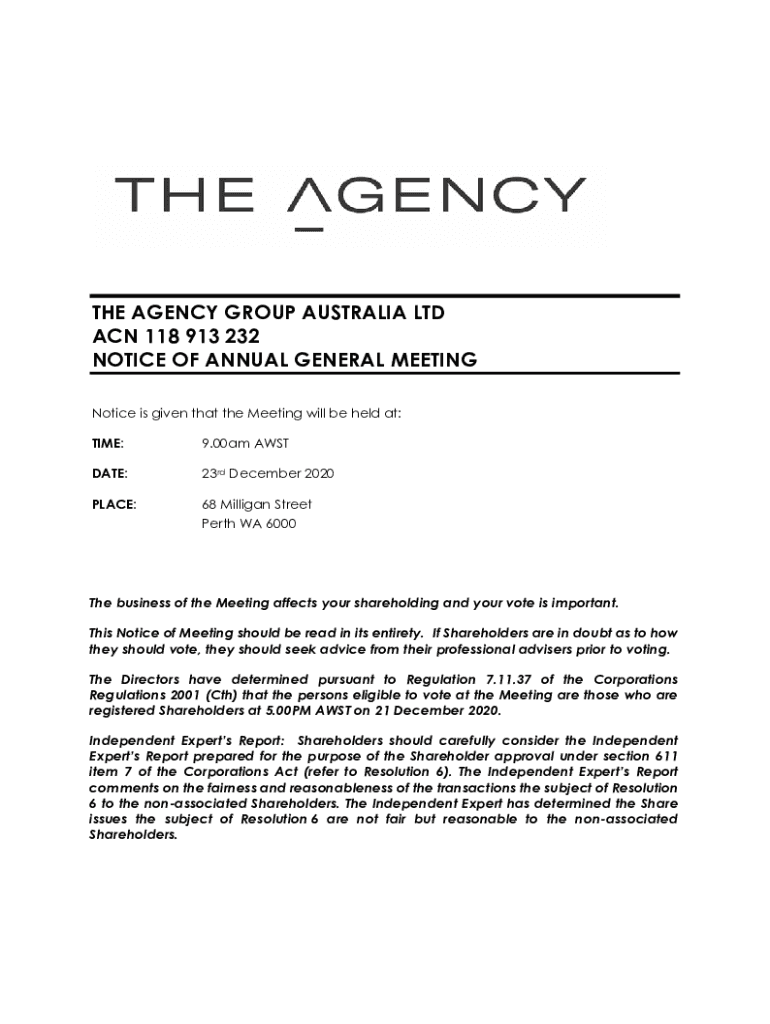 THE AGENCY

THE AGENCY GROUP AUSTRALIA LTD
ACN 118 913 232
NOTICE OF ANNUAL GENERAL MEETING

Notice is given that the Meeting will be held at:

TIME: 9.00am AWST

DATE: 23rd December 2020

PLACE: 68 Milligan Street
Perth WA 6000

The business of the Meeting affects your shareholding and your vote is important.

This Notice of Meeting should be read in its entirety. If Shareholders are in doubt as to how they should vote, they should seek advice from their professional advisers prior to voting.

The Directors have determined pursuant to Regulation 7.11.37 of the Corporations Regulations 2001 (Cth) that the persons eligible to vote at the Meeting are those who are registered Shareholders at 5.00PM AWST on 21 December 2020.

Independent Expert's Report: Shareholders should carefully consider the Independent Expert's Report prepared for the purpose of the Shareholder approval under section 611 item 7 of the Corporations Act (refer to Resolution 6). The Independent Expert's Report comments on the fairness and reasonableness of the transactions the subject of Resolution 6 to the non-associated Shareholders. The Independent Expert has determined the Share issues the subject of Resolution 6 are not fair but reasonable to the non-associated Shareholders.